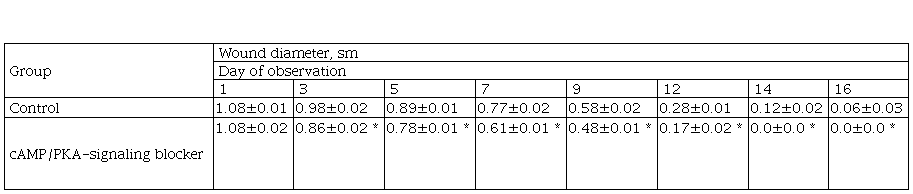 | Group | Wound diameter, sm | | | | | | | |
|---|---|---|---|---|---|---|---|---|
| | Day of observation | | | | | | | |
| | 1 | 3 | 5 | 7 | 9 | 12 | 14 | 16 |
| Control | 1.08±0.01 | 0.98±0.02 | 0.89±0.01 | 0.77±0.02 | 0.58±0.02 | 0.28±0.01 | 0.12±0.02 | 0.06±0.03 |
| cAMP/PKA-signaling blocker | 1.08±0.02 | 0.86±0.02 * | 0.78±0.01 * | 0.61±0.01 * | 0.48±0.01 * | 0.17±0.02 * | 0.0±0.0 * | 0.0±0.0 * |